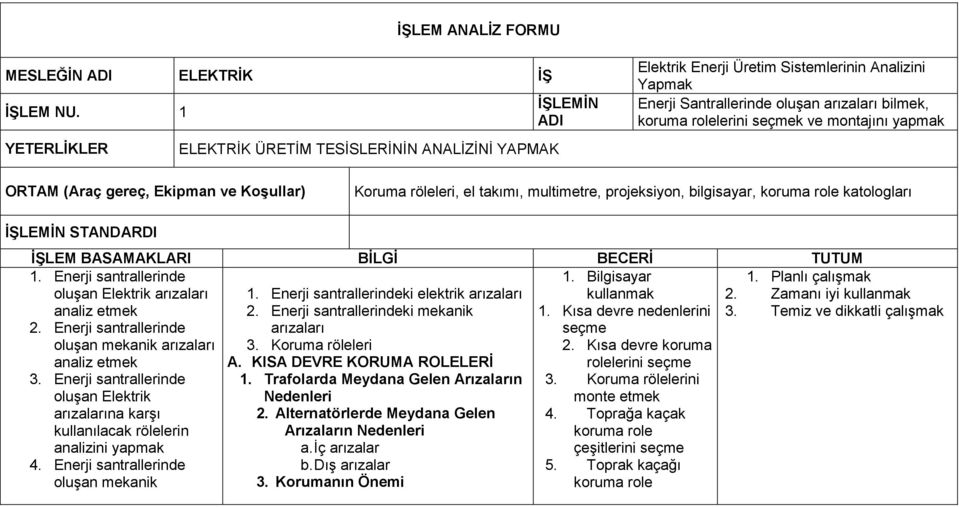 İŞLEM ANALİZ FORMU

| MESLEĞİN ADI | ELEKTRİK | İŞ | Elektrik Enerji Üretim Sistemlerinin Analizini Yapmak |
|---|---|---|---|
| İŞLEM NU. | 1 | İŞLEMİN ADI | Enerji Santrallerinde oluşan arızaları bilmek, koruma rolelerini seçmek ve montajını yapmak |
| YETERLİKLER | ELEKTRİK ÜRETİM TESİSLERİNİN ANALİZİNİ YAPMAK | | |

| ORTAM (Araç gereç, Ekipman ve Koşullar) | Koruma röleleri, el takımı, multimetre, projeksiyon, bilgisayar, koruma role katologları |
|---|---|
| İŞLEMİN STANDARDI | |

| İŞLEM BASAMAKLARI | BİLGİ | BECERİ | TUTUM |
|---|---|---|---|
| 1. Enerji santrallerinde oluşan Elektrik arızaları analiz etmek 2. Enerji santrallerinde oluşan mekanik arızaları analiz etmek 3. Enerji santrallerinde oluşan Elektrik arızalarına karşı kullanılacak rölelerin analizini yapmak 4. Enerji santrallerinde oluşan mekanik | 1. Enerji santrallerindeki elektrik arızaları 2. Enerji santrallerindeki mekanik arızaları 3. Koruma röleleri A. KISA DEVRE KORUMA ROLELERİ 1. Trafolarda Meydana Gelen Arızaların Nedenleri 2. Alternatörlerde Meydana Gelen Arızaların Nedenleri a.İç arızalar b.Dış arızalar 3. Korumanın Önemi | 1. Bilgisayar kullanmak 1. Kısa devre nedenlerini seçme 2. Kısa devre koruma rolelerini seçme 3. Koruma rölelerini monte etmek 4. Toprağa kaçak koruma role çeşitlerini seçme 5. Toprak kaçağı koruma role | 1. Planlı çalışmak 2. Zamanı iyi kullanmak 3. Temiz ve dikkatli çalışmak |